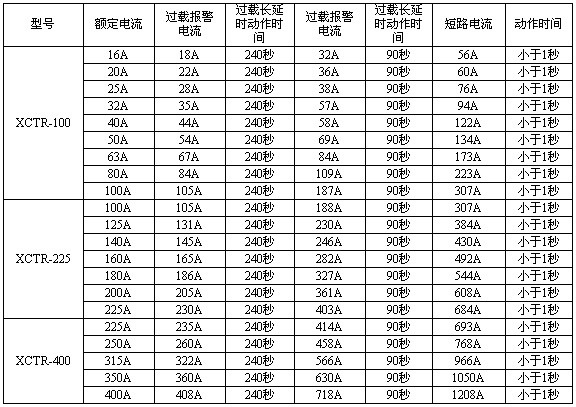 | 型号 | 额定电流 | 过载报警电流 | 过载长延时动作时间 | 过载报警电流 | 过载长延时动作时间 | 短路电流 | 动作时间 |
|---|---|---|---|---|---|---|---|
| XCTR-100 | 16A | 18A | 240秒 | 32A | 90秒 | 56A | 小于1秒 |
|  | 20A | 22A | 240秒 | 36A | 90秒 | 60A | 小于1秒 |
|  | 25A | 28A | 240秒 | 38A | 90秒 | 76A | 小于1秒 |
|  | 32A | 35A | 240秒 | 57A | 90秒 | 94A | 小于1秒 |
|  | 40A | 44A | 240秒 | 58A | 90秒 | 122A | 小于1秒 |
|  | 50A | 54A | 240秒 | 69A | 90秒 | 134A | 小于1秒 |
|  | 63A | 67A | 240秒 | 84A | 90秒 | 173A | 小于1秒 |
|  | 80A | 84A | 240秒 | 109A | 90秒 | 223A | 小于1秒 |
|  | 100A | 105A | 240秒 | 187A | 90秒 | 307A | 小于1秒 |
| XCTR-225 | 100A | 105A | 240秒 | 188A | 90秒 | 307A | 小于1秒 |
|  | 125A | 131A | 240秒 | 230A | 90秒 | 384A | 小于1秒 |
|  | 140A | 145A | 240秒 | 246A | 90秒 | 430A | 小于1秒 |
|  | 160A | 165A | 240秒 | 282A | 90秒 | 492A | 小于1秒 |
|  | 180A | 186A | 240秒 | 327A | 90秒 | 544A | 小于1秒 |
|  | 200A | 205A | 240秒 | 361A | 90秒 | 608A | 小于1秒 |
|  | 225A | 230A | 240秒 | 403A | 90秒 | 684A | 小于1秒 |
| XCTR-400 | 225A | 235A | 240秒 | 414A | 90秒 | 693A | 小于1秒 |
|  | 250A | 260A | 240秒 | 458A | 90秒 | 768A | 小于1秒 |
|  | 315A | 322A | 240秒 | 566A | 90秒 | 966A | 小于1秒 |
|  | 350A | 360A | 240秒 | 630A | 90秒 | 1050A | 小于1秒 |
|  | 400A | 408A | 240秒 | 718A | 90秒 | 1208A | 小于1秒 |